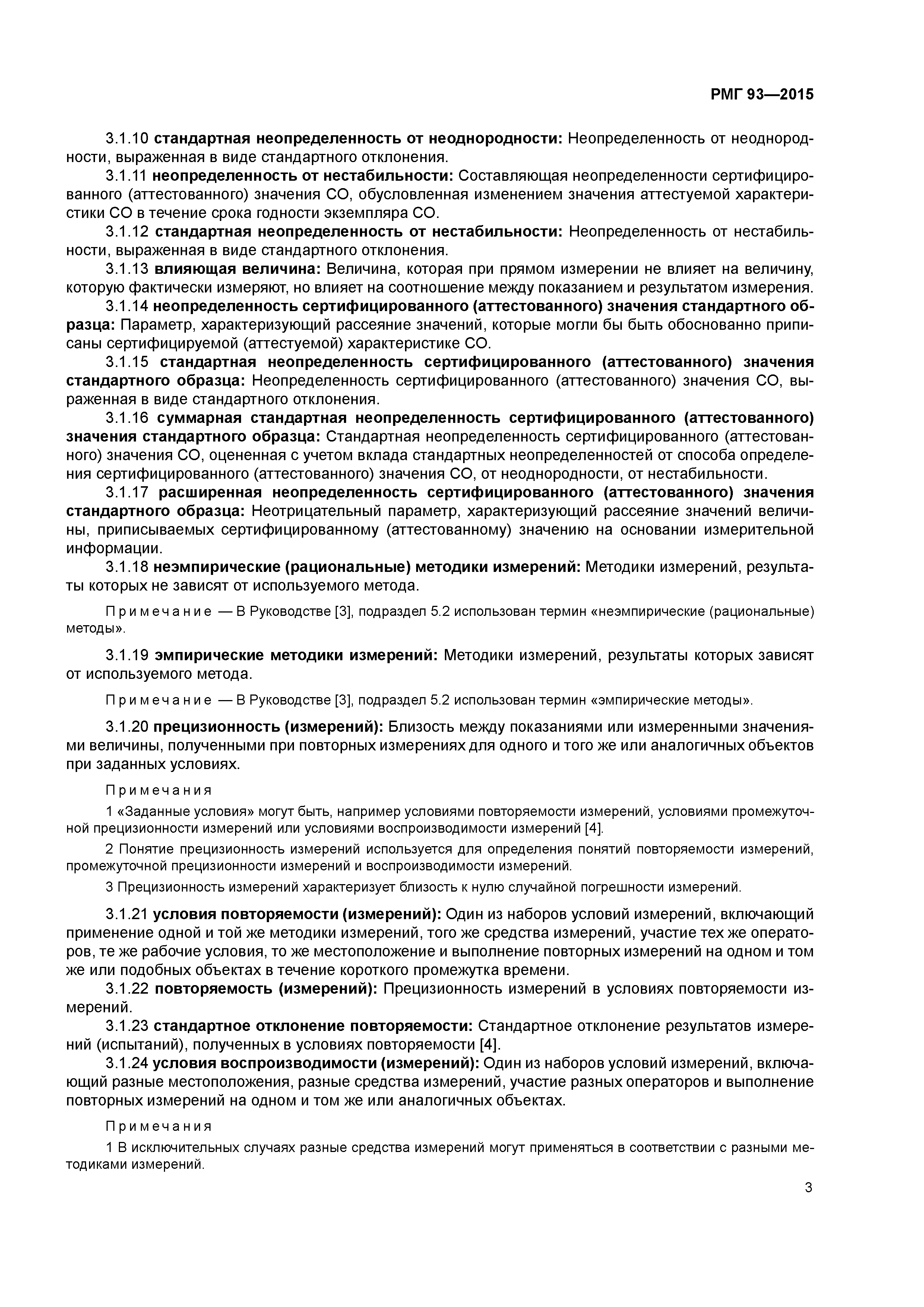 РМГ 93—2015

3.1.10 стандартная неопределенность от неоднородности: Неопределенность от неоднородности, выраженная в виде стандартного отклонения.

3.1.11 неопределенность от нестабильности: Составляющая неопределенности сертифицированного (аттестованного) значения СО, обусловленная изменением значения аттестуемой характеристики СО в течение срока годности экземпляра СО.

3.1.12 стандартная неопределенность от нестабильности: Неопределенность от нестабильности, выраженная в виде стандартного отклонения.

3.1.13 влияющая величина: Величина, которая при прямом измерении не влияет на величину, которую фактически измеряют, но влияет на соотношение между показанием и результатом измерения.

3.1.14 неопределенность сертифицированного (аттестованного) значения стандартного образца: Параметр, характеризующий рассеяние значений, которые могли бы быть обоснованно приписаны сертифицируемой (аттестуемой) характеристике СО.

3.1.15 стандартная неопределенность сертифицированного (аттестованного) значения стандартного образца: Неопределенность сертифицированного (аттестованного) значения СО, выраженная в виде стандартного отклонения.

3.1.16 суммарная стандартная неопределенность сертифицированного (аттестованного) значения стандартного образца: Стандартная неопределенность сертифицированного (аттестованного) значения СО, оцененная с учетом вклада стандартных неопределенностей от способа определения сертифицированного (аттестованного) значения СО, от неоднородности, от нестабильности.

3.1.17 расширенная неопределенность сертифицированного (аттестованного) значения стандартного образца: Неотрицательный параметр, характеризующий рассеяние значений величины, приписываемых сертифицированному (аттестованному) значению на основании измерительной информации.

3.1.18 неэмпирические (рациональные) методики измерений: Методики измерений, результаты которых не зависят от используемого метода.

Примечание — В Руководстве [3], подраздел 5.2 использован термин «неэмпирические (рациональные) методы».

3.1.19 эмпирические методики измерений: Методики измерений, результаты которых зависят от используемого метода.

Примечание — В Руководстве [3], подраздел 5.2 использован термин «эмпирические методы».

3.1.20 прецизионность (измерений): Близость между показаниями или измеренными значениями величины, полученными при повторных измерениях для одного и того же или аналогичных объектов при заданных условиях.

Примечания

1 «Заданные условия» могут быть, например условиями повторяемости измерений, условиями промежуточной прецизионности измерений или условиями воспроизводимости измерений [4].

2 Понятие прецизионность измерений используется для определения понятий повторяемости измерений, промежуточной прецизионности измерений и воспроизводимости измерений.

3 Прецизионность измерений характеризует близость к нулю случайной погрешности измерений.

3.1.21 условия повторяемости (измерений): Один из наборов условий измерений, включающий применение одной и той же методики измерений, того же средства измерений, участие тех же операторов, те же рабочие условия, то же местоположение и выполнение повторных измерений на одном и том же или подобных объектах в течение короткого промежутка времени.

3.1.22 повторяемость (измерений): Прецизионность измерений в условиях повторяемости измерений.

3.1.23 стандартное отклонение повторяемости: Стандартное отклонение результатов измерений (испытаний), полученных в условиях повторяемости [4].

3.1.24 условия воспроизводимости (измерений): Один из наборов условий измерений, включающий разные местоположения, разные средства измерений, участие разных операторов и выполнение повторных измерений на одном и том же или аналогичных объектах.

Примечания

1 В исключительных случаях разные средства измерений могут применяться в соответствии с разными методиками измерений.

3